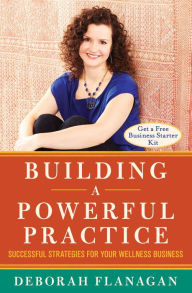 Get a Free Business Starter Kit

BUILDING
A
POWERFUL PRACTICE

SUCCESSFUL STRATEGIES FOR YOUR WELLNESS BUSINESS

DEBORAH FLANAGAN